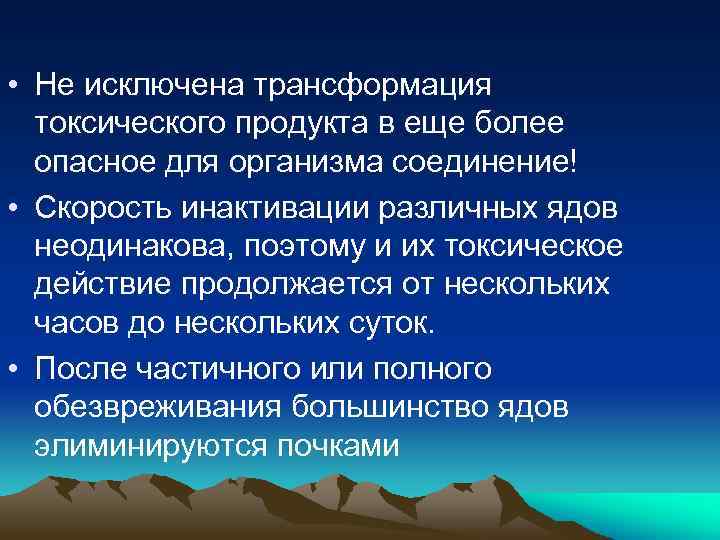 • Не исключена трансформация токсического продукта в еще более опасное для организма соединение!

• Скорость инактивации различных ядов неодинакова, поэтому и их токсическое действие продолжается от нескольких часов до нескольких суток.

• После частичного или полного обезвреживания большинство ядов элиминируются почками